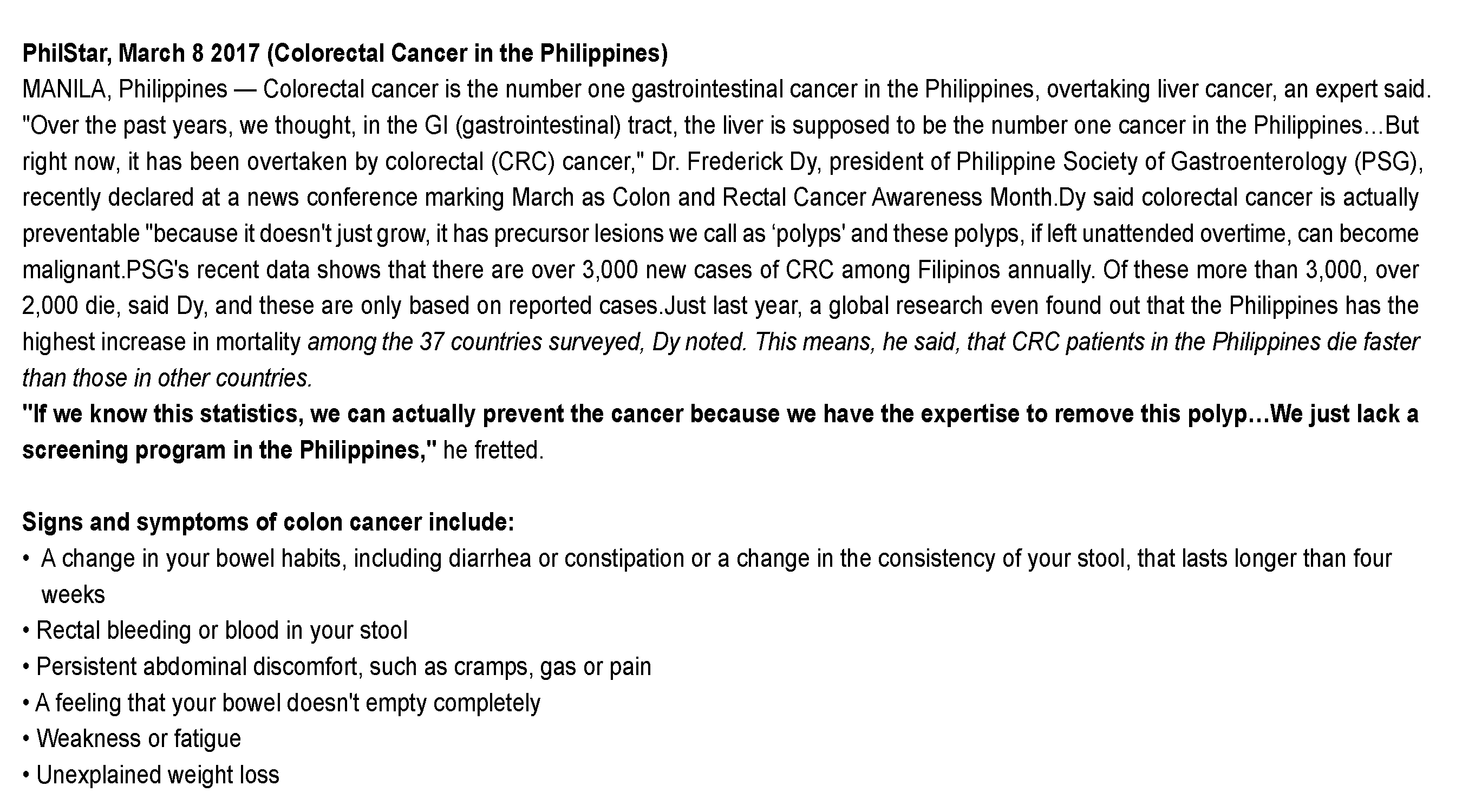 PhilStar, March 8 2017 (Colorectal Cancer in the Philippines)
MANILA, Philippines — Colorectal cancer is the number one gastrointestinal cancer in the Philippines, overtaking liver cancer, an expert said. "Over the past years, we thought, in the GI (gastrointestinal) tract, the liver is supposed to be the number one cancer in the Philippines...But right now, it has been overtaken by colorectal (CRC) cancer," Dr. Frederick Dy, president of Philippine Society of Gastroenterology (PSG), recently declared at a news conference marking March as Colon and Rectal Cancer Awareness Month.Dy said colorectal cancer is actually preventable "because it doesn't just grow, it has precursor lesions we call as 'polyps' and these polyps, if left unattended overtime, can become malignant.PSG's recent data shows that there are over 3,000 new cases of CRC among Filipinos annually. Of these more than 3,000, over 2,000 die, said Dy, and these are only based on reported cases.Just last year, a global research even found out that the Philippines has the highest increase in mortality among the 37 countries surveyed, Dy noted. This means, he said, that CRC patients in the Philippines die faster than those in other countries.
"If we know this statistics, we can actually prevent the cancer because we have the expertise to remove this polyp…We just lack a screening program in the Philippines," he fretted.

Signs and symptoms of colon cancer include:
• A change in your bowel habits, including diarrhea or constipation or a change in the consistency of your stool, that lasts longer than four weeks
• Rectal bleeding or blood in your stool
• Persistent abdominal discomfort, such as cramps, gas or pain
• A feeling that your bowel doesn't empty completely
• Weakness or fatigue
• Unexplained weight loss